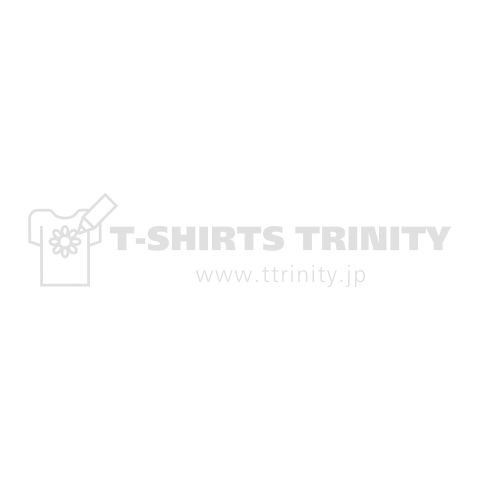 T-SHIRTS TRINITY
www.ttrinity.jp